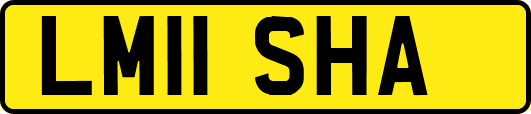 LM11 SHA